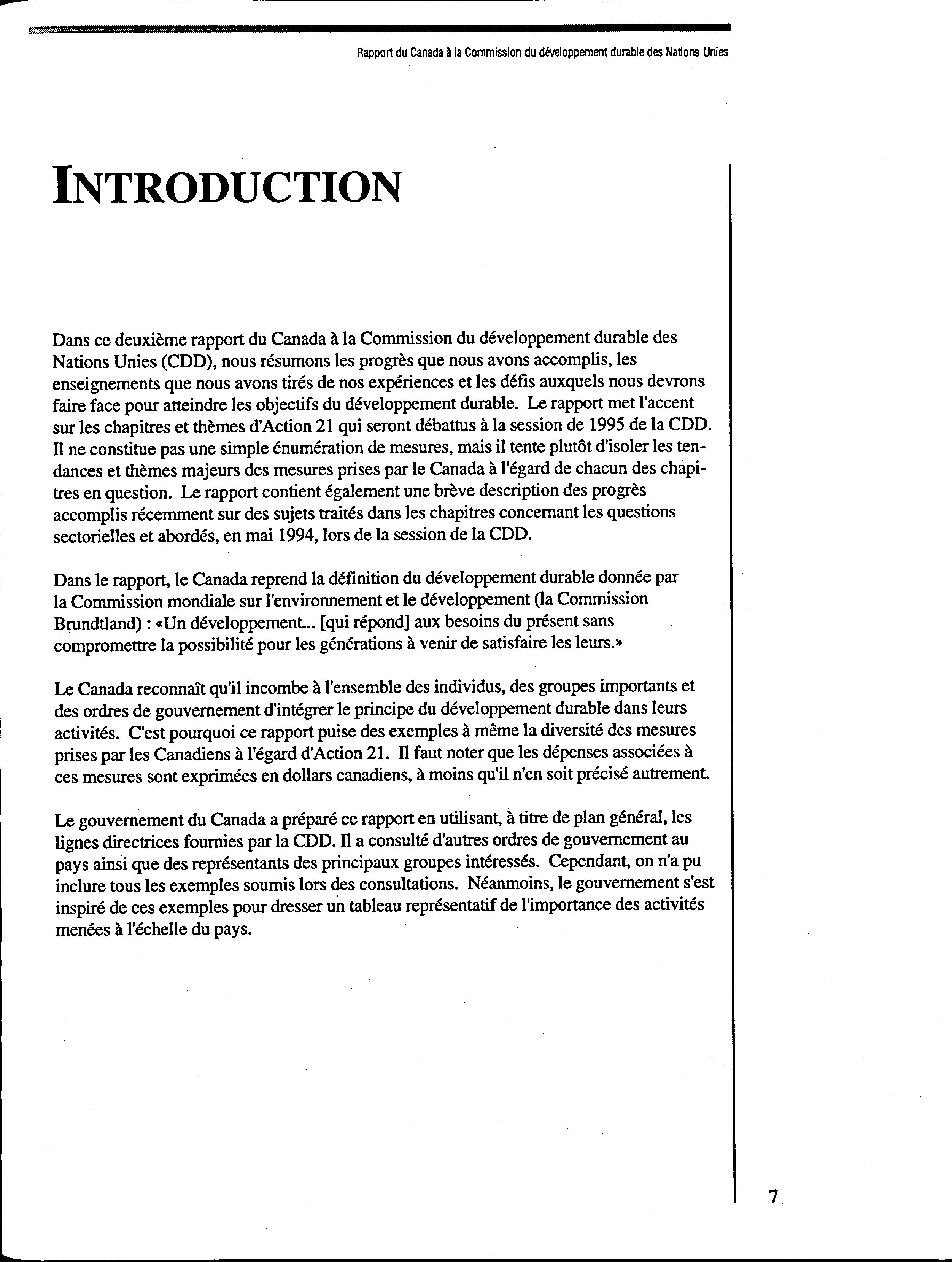 Rapport du Canada à la Commission du développement durable des Nations Unies

INTRODUCTION

Dans ce deuxième rapport du Canada à la Commission du développement durable des Nations Unies (CDD), nous résumons les progrès que nous avons accomplis, les enseignements que nous avons tirés de nos expériences et les défis auxquels nous devrons faire face pour atteindre les objectifs du développement durable. Le rapport met l'accent sur les chapitres et thèmes d'Action 21 qui seront débattus à la session de 1995 de la CDD. Il ne constitue pas une simple énumération de mesures, mais il tente plutôt d'isoler les tendances et thèmes majeurs des mesures prises par le Canada à l'égard de chacun des chapitres en question. Le rapport contient également une brève description des progrès accomplis récemment sur des sujets traités dans les chapitres concernant les questions sectorielles et abordés, en mai 1994, lors de la session de la CDD.

Dans le rapport, le Canada reprend la définition du développement durable donnée par la Commission mondiale sur l'environnement et le développement (la Commission Brundtland) : «Un développement... [qui répond] aux besoins du présent sans compromettre la possibilité pour les générations à venir de satisfaire les leurs.»

Le Canada reconnaît qu'il incombe à l'ensemble des individus, des groupes importants et des ordres de gouvernement d'intégrer le principe du développement durable dans leurs activités. C'est pourquoi ce rapport puise des exemples à même la diversité des mesures prises par les Canadiens à l'égard d'Action 21. Il faut noter que les dépenses associées à ces mesures sont exprimées en dollars canadiens, à moins qu'il n'en soit précisé autrement.

Le gouvernement du Canada a préparé ce rapport en utilisant, à titre de plan général, les lignes directrices fournies par la CDD. Il a consulté d'autres ordres de gouvernement au pays ainsi que des représentants des principaux groupes intéressés. Cependant, on n'a pu inclure tous les exemples soumis lors des consultations. Néanmoins, le gouvernement s'est inspiré de ces exemples pour dresser un tableau représentatif de l'importance des activités menées à l'échelle du pays.

7